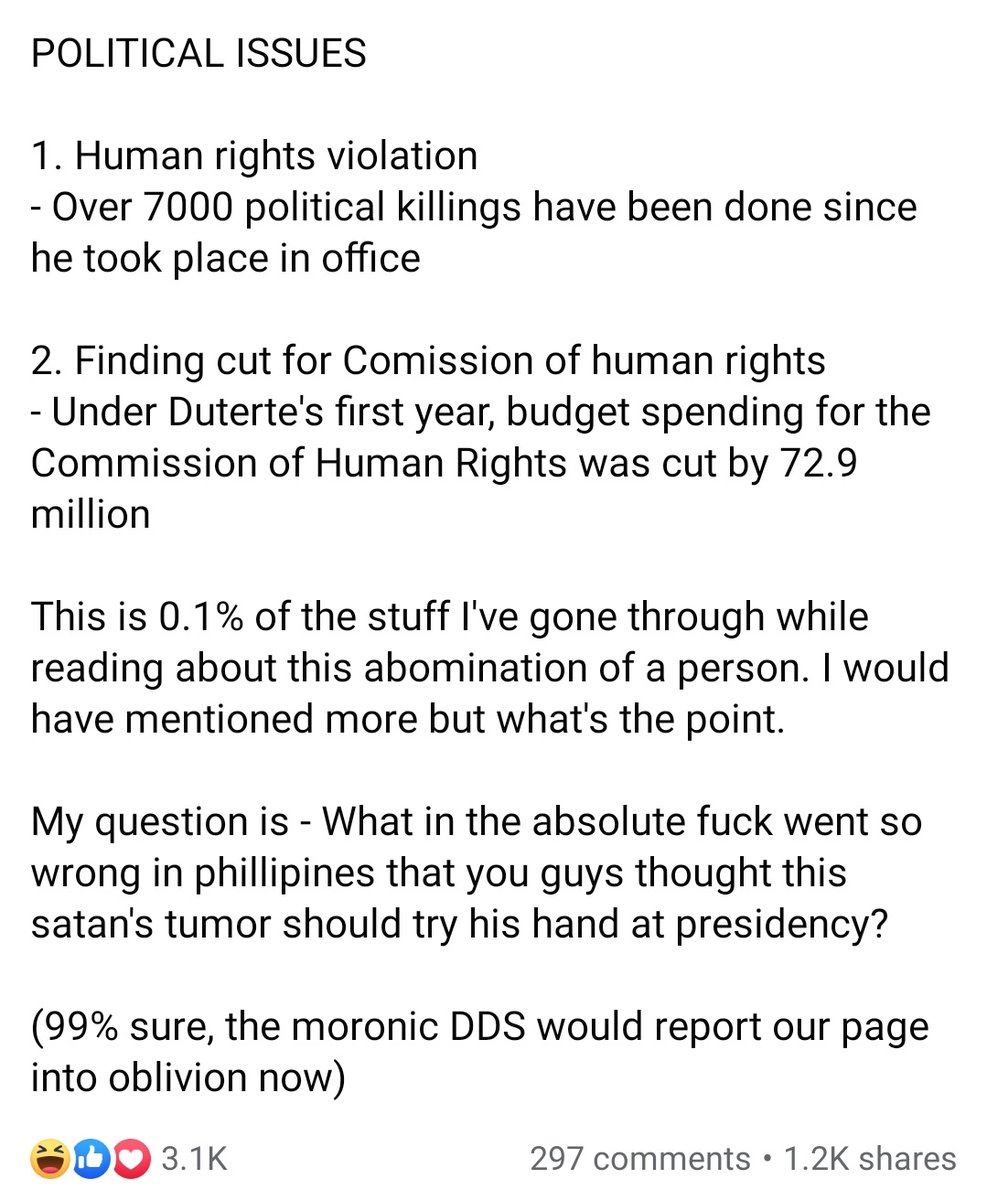 POLITICAL ISSUES

1. Human rights violation
- Over 7000 political killings have been done since he took place in office

2. Finding cut for Comission of human rights
- Under Duterte's first year, budget spending for the Commission of Human Rights was cut by 72.9 million

This is 0.1% of the stuff I've gone through while reading about this abomination of a person. I would have mentioned more but what's the point.

My question is - What in the absolute fuck went so wrong in phillipines that you guys thought this satan's tumor should try his hand at presidency?

(99% sure, the moronic DDS would report our page into oblivion now)

3.1K

297 comments • 1.2K shares